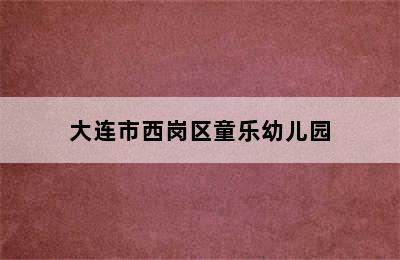 大连市西岗区童乐幼儿园